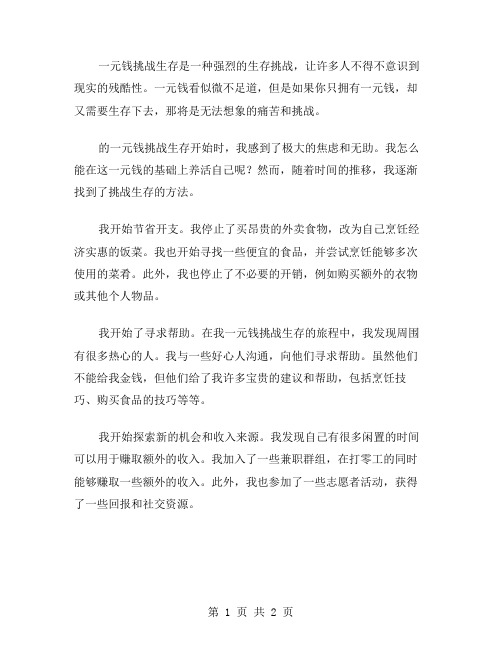 一元钱挑战生存是一种强烈的生存挑战，让许多人不得不意识到现实的残酷性。一元钱看似微不足道，但是如果你只拥有一元钱，却又需要生存下去，那将是无法想象的痛苦和挑战。

的一元钱挑战生存开始时，我感到了极大的焦虑和无助。我怎么能在这一元钱的基础上养活自己呢？然而，随着时间的推移，我逐渐找到了挑战生存的方法。

我开始节省开支。我停止了买昂贵的外卖食物，改为自己烹饪经济实惠的饭菜。我也开始寻找一些便宜的食品，并尝试烹饪能够多次使用的菜肴。此外，我也停止了不必要的开销，例如购买额外的衣物或其他个人物品。

我开始了寻求帮助。在我一元钱挑战生存的旅程中，我发现周围有很多热心的人。我与一些好心人沟通，向他们寻求帮助。虽然他们不能给我金钱，但他们给了我许多宝贵的建议和帮助，包括烹饪技巧、购买食品的技巧等等。

我开始探索新的机会和收入来源。我发现自己有很多闲置的时间可以用于赚取额外的收入。我加入了一些兼职群组，在打零工的同时能够赚取一些额外的收入。此外，我也参加了一些志愿者活动，获得了一些回报和社交资源。

第 1 页 共 2 页